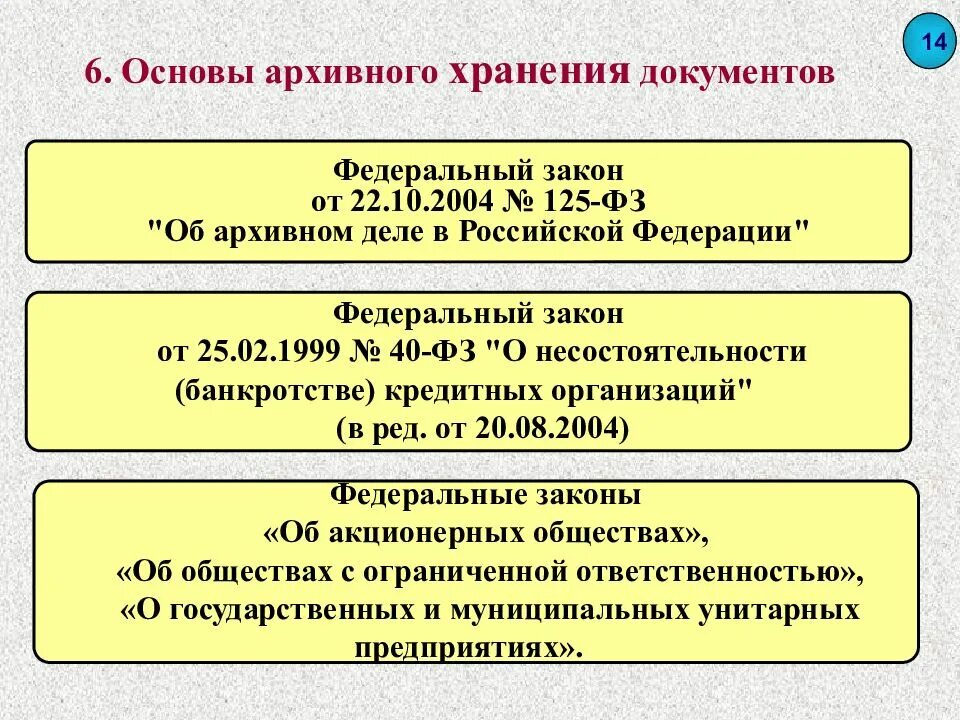 14

6. Основы архивного хранения документов

Федеральный закон
от 22.10.2004 № 125-ФЗ
"Об архивном деле в Российской Федерации"

Федеральный закон
от 25.02.1999 № 40-ФЗ "О несостоятельности (банкротстве) кредитных организаций"
(в ред. от 20.08.2004)

Федеральные законы
«Об акционерных обществах»,
«Об обществах с ограниченной ответственностью»,
«О государственных и муниципальных унитарных предприятиях».